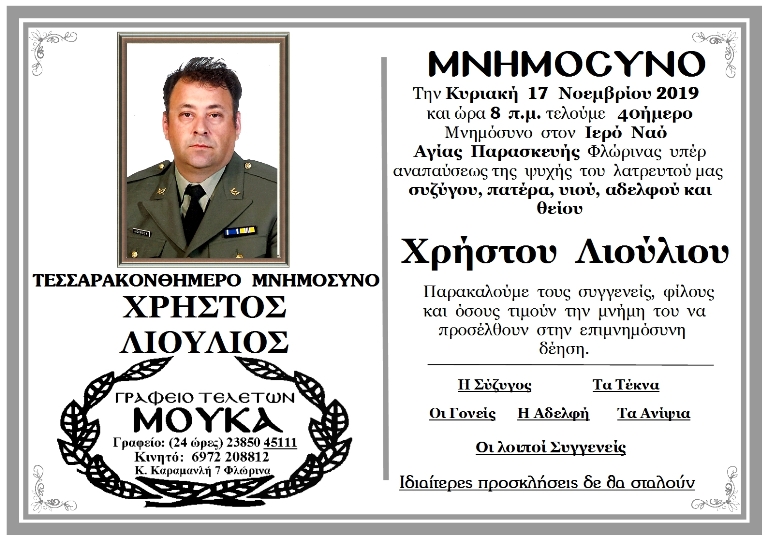 ΤΕΣΣΑΡΑΚΟΝΘΗΜΕΡΟ ΜΝΗΜΟΣΥΝΟ
ΧΡΗΣΤΟΣ
ΛΙΟΥΛΙΟΣ

ΓΡΑΦΕΙΟ ΤΕΛΕΤΩΝ
ΜΟΥΚΑ
Γραφείο: (24 ώρες) 23850 45111
Κινητό: 6972 208812
Κ. Καραμανλή 7 Φλώρινα

ΜΝΗΜΟΣΥΝΟ
Την Κυριακή 17 Νοεμβρίου 2019 και ώρα 8 π.μ. τελούμε 40ήμερο Μνημόσυνο στον Ιερό Ναό Αγίας Παρασκευής Φλώρινας υπέρ αναπαύσεως της ψυχής του λατρευτού μας συζύγου, πατέρα, υιού, αδελφού και θείου

Χρήστου Λιούλιου

Παρακαλούμε τους συγγενείς, φίλους και όσους τιμούν την μνήμη του να προσέλθουν στην επιμνημόσυνη δέηση.

Η Σύζυγος Τα Τέκνα
Οι Γονείς Η Αδελφή Τα Ανίψια
Οι λοιποί Συγγενείς

Ιδιαίτερες προσκλήσεις δε θα σταλούν